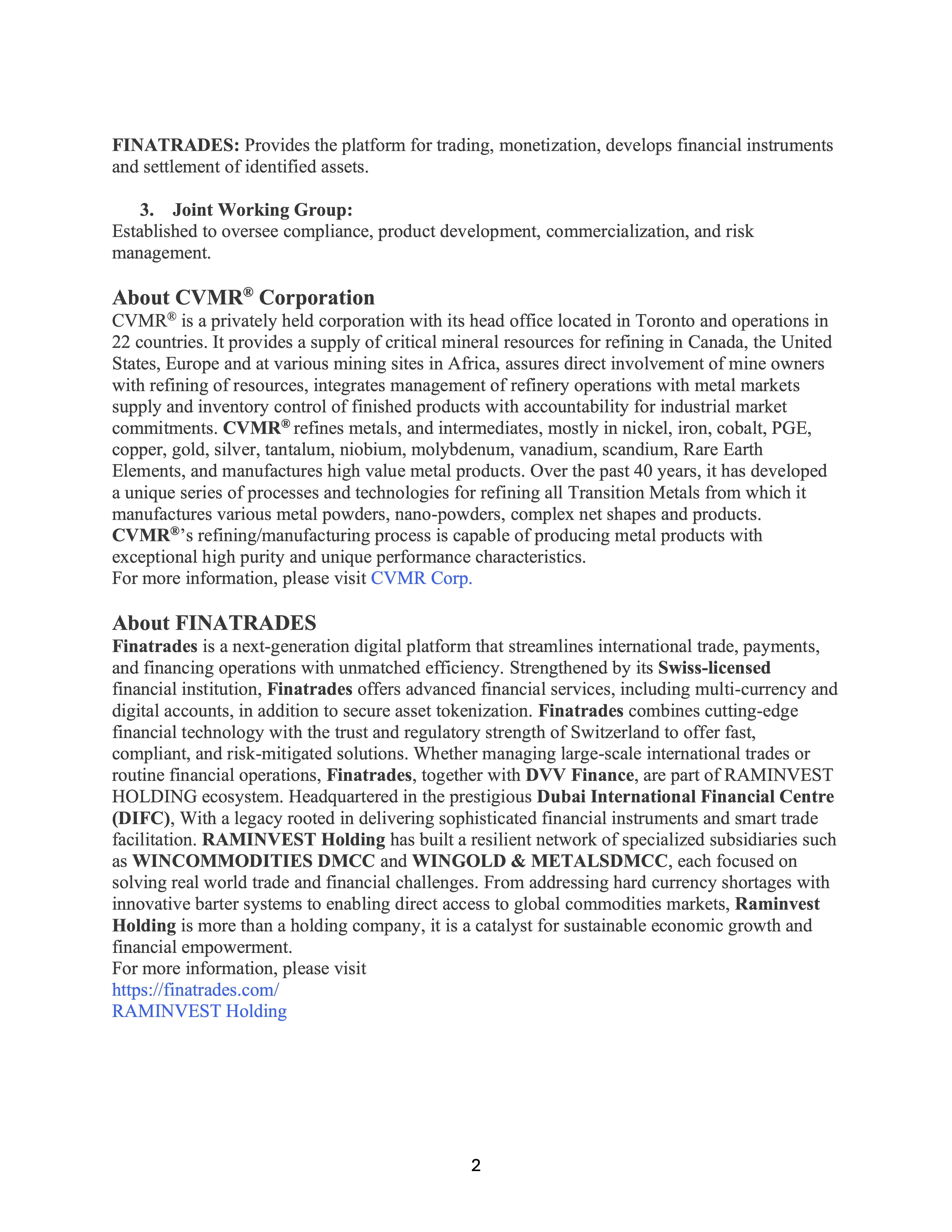 FINATRADES: Provides the platform for trading, monetization, develops financial instruments and settlement of identified assets.

3. Joint Working Group:
Established to oversee compliance, product development, commercialization, and risk management.

About CVMR® Corporation
CVMR® is a privately held corporation with its head office located in Toronto and operations in 22 countries. It provides a supply of critical mineral resources for refining in Canada, the United States, Europe and at various mining sites in Africa, assures direct involvement of mine owners with refining of resources, integrates management of refinery operations with metal markets supply and inventory control of finished products with accountability for industrial market commitments. CVMR® refines metals, and intermediates, mostly in nickel, iron, cobalt, PGE, copper, gold, silver, tantalum, niobium, molybdenum, vanadium, scandium, Rare Earth Elements, and manufactures high value metal products. Over the past 40 years, it has developed a unique series of processes and technologies for refining all Transition Metals from which it manufactures various metal powders, nano-powders, complex net shapes and products. CVMR®'s refining/manufacturing process is capable of producing metal products with exceptional high purity and unique performance characteristics.
For more information, please visit CVMR Corp.

About FINATRADES
Finatrades is a next-generation digital platform that streamlines international trade, payments, and financing operations with unmatched efficiency. Strengthened by its Swiss-licensed financial institution, Finatrades offers advanced financial services, including multi-currency and digital accounts, in addition to secure asset tokenization. Finatrades combines cutting-edge financial technology with the trust and regulatory strength of Switzerland to offer fast, compliant, and risk-mitigated solutions. Whether managing large-scale international trades or routine financial operations, Finatrades, together with DVV Finance, are part of RAMINVEST HOLDING ecosystem. Headquartered in the prestigious Dubai International Financial Centre (DIFC), With a legacy rooted in delivering sophisticated financial instruments and smart trade facilitation. RAMINVEST Holding has built a resilient network of specialized subsidiaries such as WINCOMMODITIES DMCC and WINGOLD & METALSDMCC, each focused on solving real world trade and financial challenges. From addressing hard currency shortages with innovative barter systems to enabling direct access to global commodities markets, Raminvest Holding is more than a holding company, it is a catalyst for sustainable economic growth and financial empowerment.
For more information, please visit
https://finatrades.com/
RAMINVEST Holding

2